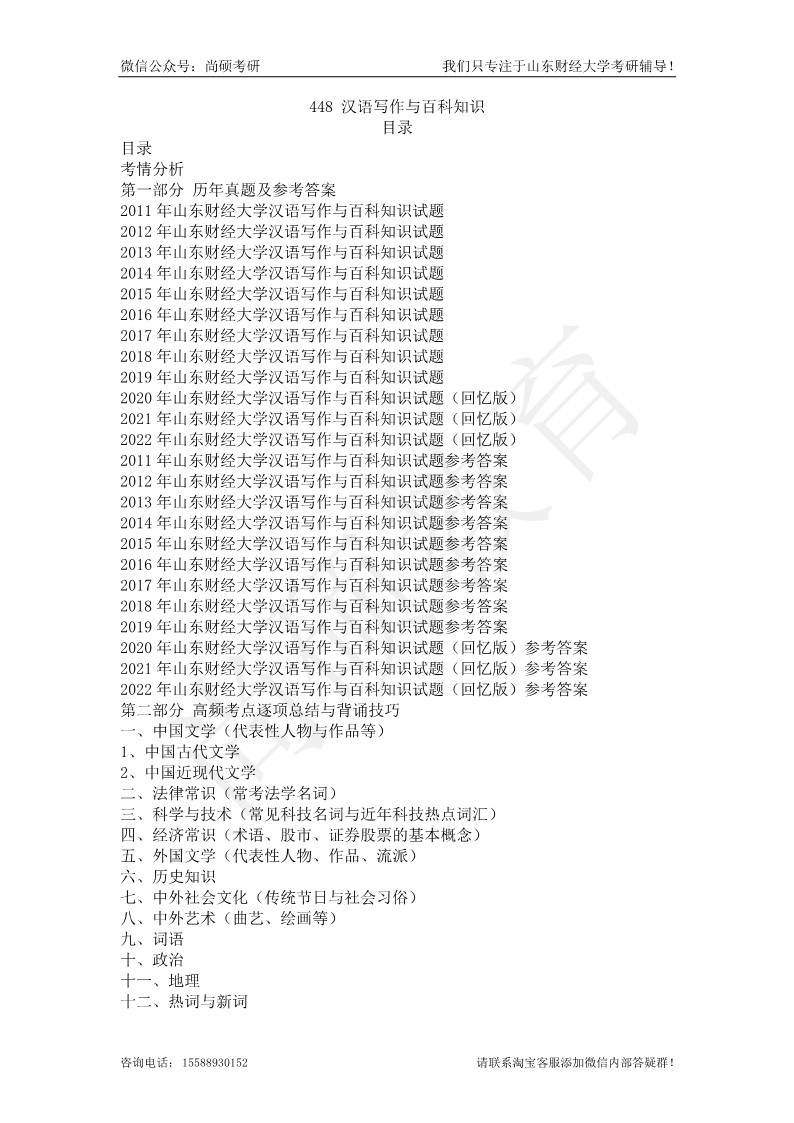 微信公众号：尚硕考研

我们只专注于山东财经大学考研辅导！

448 汉语写作与百科知识
目录

目录
考情分析
第一部分 历年真题及参考答案
2011 年山东财经大学汉语写作与百科知识试题
2012 年山东财经大学汉语写作与百科知识试题
2013 年山东财经大学汉语写作与百科知识试题
2014 年山东财经大学汉语写作与百科知识试题
2015 年山东财经大学汉语写作与百科知识试题
2016 年山东财经大学汉语写作与百科知识试题
2017 年山东财经大学汉语写作与百科知识试题
2018 年山东财经大学汉语写作与百科知识试题
2019 年山东财经大学汉语写作与百科知识试题
2020 年山东财经大学汉语写作与百科知识试题（回忆版）
2021 年山东财经大学汉语写作与百科知识试题（回忆版）
2022 年山东财经大学汉语写作与百科知识试题（回忆版）
2011 年山东财经大学汉语写作与百科知识试题参考答案
2012 年山东财经大学汉语写作与百科知识试题参考答案
2013 年山东财经大学汉语写作与百科知识试题参考答案
2014 年山东财经大学汉语写作与百科知识试题参考答案
2015 年山东财经大学汉语写作与百科知识试题参考答案
2016 年山东财经大学汉语写作与百科知识试题参考答案
2017 年山东财经大学汉语写作与百科知识试题参考答案
2018 年山东财经大学汉语写作与百科知识试题参考答案
2019 年山东财经大学汉语写作与百科知识试题参考答案
2020 年山东财经大学汉语写作与百科知识试题（回忆版）参考答案
2021 年山东财经大学汉语写作与百科知识试题（回忆版）参考答案
2022 年山东财经大学汉语写作与百科知识试题（回忆版）参考答案
第二部分 高频考点逐项总结与背诵技巧
一、中国文学（代表性人物与作品等）
1、中国古代文学
2、中国近现代文学
二、法律常识（常考法学名词）
三、科学与技术（常见科技名词与近年科技热点词汇）
四、经济常识（术语、股市、证券股票的基本概念）
五、外国文学（代表性人物、作品、流派）
六、历史知识
七、中外社会文化（传统节日与社会习俗）
八、中外艺术（曲艺、绘画等）
九、词语
十、政治
十一、地理
十二、热词与新词

咨询电话：15588930152

请联系淘宝客服添加微信内部答疑群！